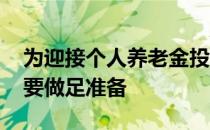 为迎接个人养老金投
要做足准备